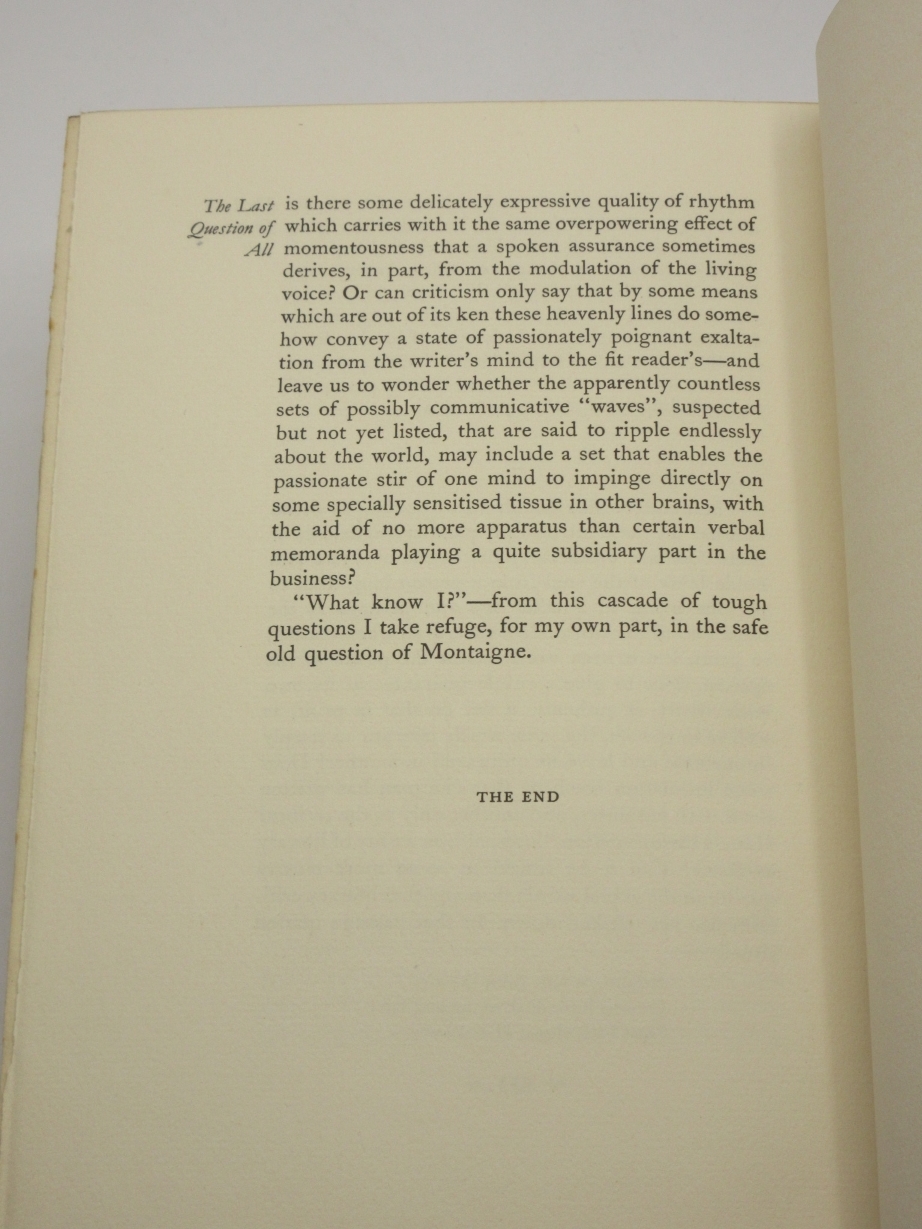 The Last Question of All

is there some delicately expressive quality of rhythm which carries with it the same overpowering effect of momentousness that a spoken assurance sometimes derives, in part, from the modulation of the living voice? Or can criticism only say that by some means which are out of its ken these heavenly lines do somehow convey a state of passionately poignant exaltation from the writer's mind to the fit reader's—and leave us to wonder whether the apparently countless sets of possibly communicative "waves", suspected but not yet listed, that are said to ripple endlessly about the world, may include a set that enables the passionate stir of one mind to impinge directly on some specially sensitised tissue in other brains, with the aid of no more apparatus than certain verbal memoranda playing a quite subsidiary part in the business?

"What know I?"—from this cascade of tough questions I take refuge, for my own part, in the safe old question of Montaigne.

THE END